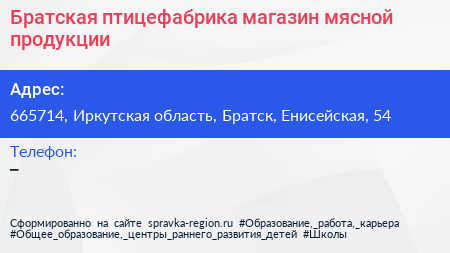 Братская птицефабрика магазин мясной продукции

Адрес:
665714, Иркутская область, Братск, Енисейская, 54

Телефон:
–

Сформированно на сайте spravka-region.ru #Образование,_работа,_карьера #Общее_образование,_центры_раннего_развития_детей #Школы